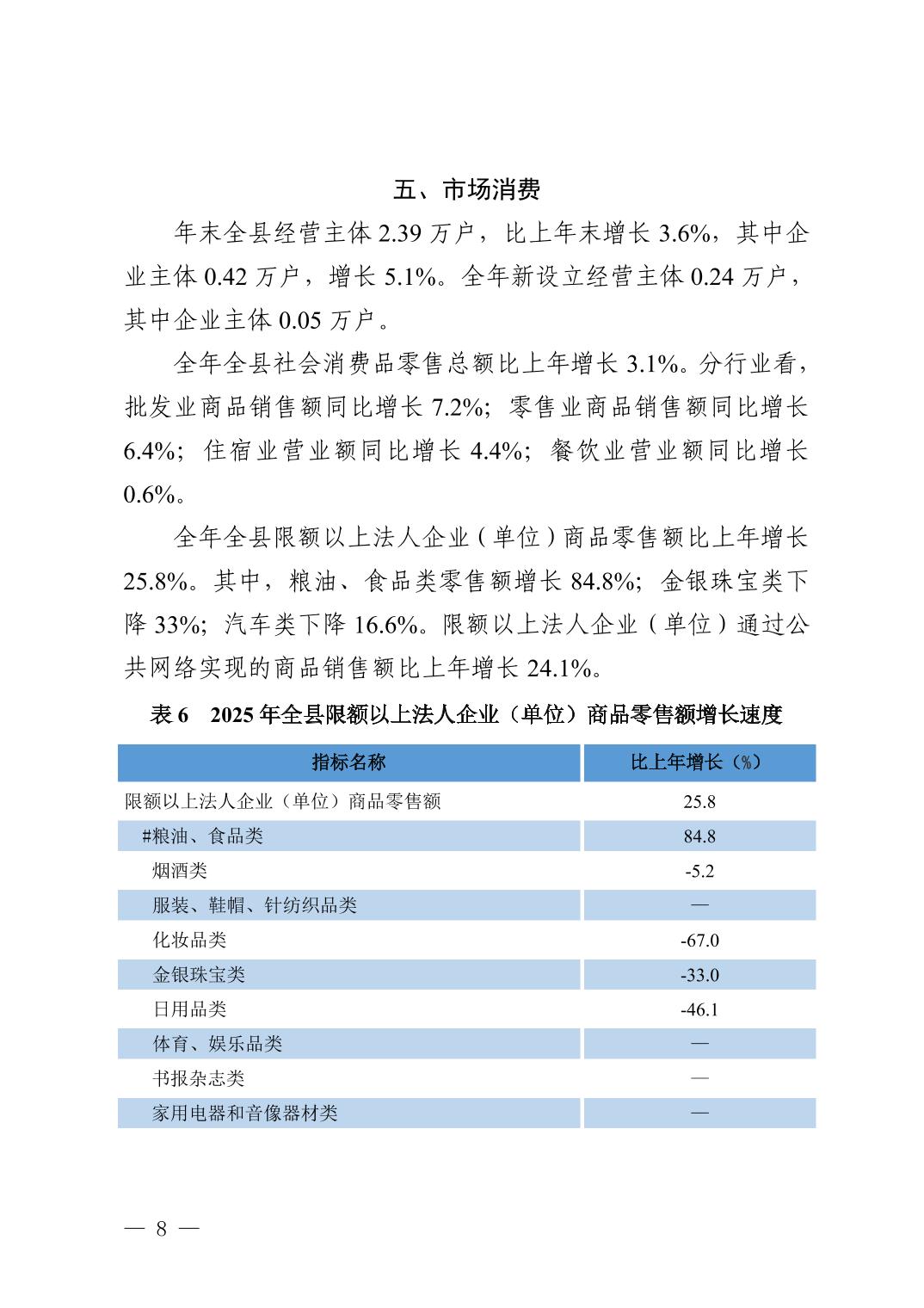 五、市场消费

年末全县经营主体 2.39 万户，比上年末增长 3.6%，其中企业主体 0.42 万户，增长 5.1%。全年新设立经营主体 0.24 万户，其中企业主体 0.05 万户。

全年全县社会消费品零售总额比上年增长 3.1%。分行业看，批发业商品销售额同比增长 7.2%；零售业商品销售额同比增长 6.4%；住宿业营业额同比增长 4.4%；餐饮业营业额同比增长 0.6%。

全年全县限额以上法人企业（单位）商品零售额比上年增长 25.8%。其中，粮油、食品类零售额增长 84.8%；金银珠宝类下降 33%；汽车类下降 16.6%。限额以上法人企业（单位）通过公共网络实现的商品销售额比上年增长 24.1%。

表 6　2025 年全县限额以上法人企业（单位）商品零售额增长速度

| 指标名称 | 比上年增长（%） |
|---|---|
| 限额以上法人企业（单位）商品零售额 | 25.8 |
| #粮油、食品类 | 84.8 |
| 烟酒类 | -5.2 |
| 服装、鞋帽、针纺织品类 | — |
| 化妆品类 | -67.0 |
| 金银珠宝类 | -33.0 |
| 日用品类 | -46.1 |
| 体育、娱乐品类 | — |
| 书报杂志类 | — |
| 家用电器和音像器材类 | — |

— 8 —